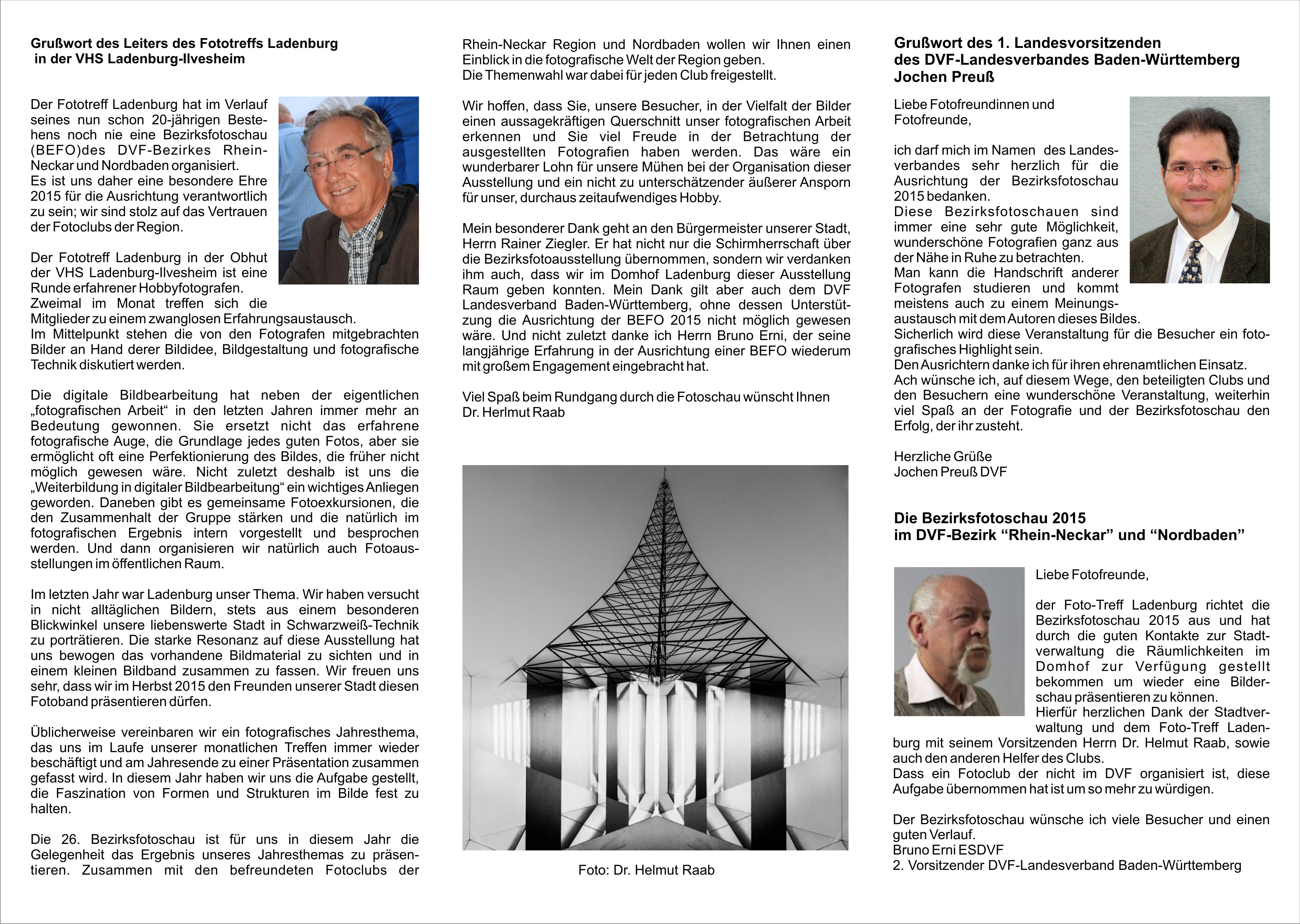 Grußwort des Leiters des Fototreffs Ladenburg in der VHS Ladenburg-Ilvesheim

Der Fototreff Ladenburg hat im Verlauf seines nun schon 20-jährigen Bestehens noch nie eine Bezirksfotoschau (BEFO)des DVF-Bezirkes Rhein-Neckar und Nordbaden organisiert.
Es ist uns daher eine besondere Ehre 2015 für die Ausrichtung verantwortlich zu sein; wir sind stolz auf das Vertrauen der Fotoclubs der Region.

Der Fototreff Ladenburg in der Obhut der VHS Ladenburg-Ilvesheim ist eine Runde erfahrener Hobbyfotografen.
Zweimal im Monat treffen sich die Mitglieder zu einem zwanglosen Erfahrungsaustausch.
Im Mittelpunkt stehen die von den Fotografen mitgebrachten Bilder an Hand derer Bildidee, Bildgestaltung und fotografische Technik diskutiert werden.

Die digitale Bildbearbeitung hat neben der eigentlichen „fotografischen Arbeit“ in den letzten Jahren immer mehr an Bedeutung gewonnen. Sie ersetzt nicht das erfahrene fotografische Auge, die Grundlage jedes guten Fotos, aber sie ermöglicht oft eine Perfektionierung des Bildes, die früher nicht möglich gewesen wäre. Nicht zuletzt deshalb ist uns die „Weiterbildung in digitaler Bildbearbeitung“ ein wichtiges Anliegen geworden. Daneben gibt es gemeinsame Fotoexkursionen, die den Zusammenhalt der Gruppe stärken und die natürlich im fotografischen Ergebnis intern vorgestellt und besprochen werden. Und dann organisieren wir natürlich auch Fotoausstellungen im öffentlichen Raum.

Im letzten Jahr war Ladenburg unser Thema. Wir haben versucht in nicht alltäglichen Bildern, stets aus einem besonderen Blickwinkel unsere liebenswerte Stadt in Schwarzweiß-Technik zu porträtieren. Die starke Resonanz auf diese Ausstellung hat uns bewogen das vorhandene Bildmaterial zu sichten und in einem kleinen Bildband zusammen zu fassen. Wir freuen uns sehr, dass wir im Herbst 2015 den Freunden unserer Stadt diesen Fotoband präsentieren dürfen.

Üblicherweise vereinbaren wir ein fotografisches Jahresthema, das uns im Laufe unserer monatlichen Treffen immer wieder beschäftigt und am Jahresende zu einer Präsentation zusammen gefasst wird. In diesem Jahr haben wir uns die Aufgabe gestellt, die Faszination von Formen und Strukturen im Bilde fest zu halten.

Die 26. Bezirksfotoschau ist für uns in diesem Jahr die Gelegenheit das Ergebnis unseres Jahresthemas zu präsentieren. Zusammen mit den befreundeten Fotoclubs der Rhein-Neckar Region und Nordbaden wollen wir Ihnen einen Einblick in die fotografische Welt der Region geben.
Die Themenwahl war dabei für jeden Club freigestellt.

Wir hoffen, dass Sie, unsere Besucher, in der Vielfalt der Bilder einen aussagekräftigen Querschnitt unser fotografischen Arbeit erkennen und Sie viel Freude in der Betrachtung der ausgestellten Fotografien haben werden. Das wäre ein wunderbarer Lohn für unsere Mühen bei der Organisation dieser Ausstellung und ein nicht zu unterschätzender äußerer Ansporn für unser, durchaus zeitaufwendiges Hobby.

Mein besonderer Dank geht an den Bürgermeister unserer Stadt, Herrn Rainer Ziegler. Er hat nicht nur die Schirmherrschaft über die Bezirksfotoausstellung übernommen, sondern wir verdanken ihm auch, dass wir im Domhof Ladenburg dieser Ausstellung Raum geben konnten. Mein Dank gilt aber auch dem DVF Landesverband Baden-Württemberg, ohne dessen Unterstützung die Ausrichtung der BEFO 2015 nicht möglich gewesen wäre. Und nicht zuletzt danke ich Herrn Bruno Erni, der seine langjährige Erfahrung in der Ausrichtung einer BEFO wiederum mit großem Engagement eingebracht hat.

Viel Spaß beim Rundgang durch die Fotoschau wünscht Ihnen
Dr. Herlmut Raab

Foto: Dr. Helmut Raab

Grußwort des 1. Landesvorsitzenden des DVF-Landesverbandes Baden-Württemberg Jochen Preuß

Liebe Fotofreundinnen und Fotofreunde,

ich darf mich im Namen des Landesverbandes sehr herzlich für die Ausrichtung der Bezirksfotoschau 2015 bedanken.
Diese Bezirksfotoschauen sind immer eine sehr gute Möglichkeit, wunderschöne Fotografien ganz aus der Nähe in Ruhe zu betrachten.
Man kann die Handschrift anderer Fotografen studieren und kommt meistens auch zu einem Meinungsaustausch mit dem Autoren dieses Bildes.
Sicherlich wird diese Veranstaltung für die Besucher ein fotografisches Highlight sein.
Den Ausrichtern danke ich für ihren ehrenamtlichen Einsatz.
Ach wünsche ich, auf diesem Wege, den beteiligten Clubs und den Besuchern eine wunderschöne Veranstaltung, weiterhin viel Spaß an der Fotografie und der Bezirksfotoschau den Erfolg, der ihr zusteht.

Herzliche Grüße
Jochen Preuß DVF

Die Bezirksfotoschau 2015 im DVF-Bezirk “Rhein-Neckar” und “Nordbaden”

Liebe Fotofreunde,

der Foto-Treff Ladenburg richtet die Bezirksfotoschau 2015 aus und hat durch die guten Kontakte zur Stadtverwaltung die Räumlichkeiten im Domhof zur Verfügung gestellt bekommen um wieder eine Bilderschau präsentieren zu können.
Hierfür herzlichen Dank der Stadtverwaltung und dem Foto-Treff Ladenburg mit seinem Vorsitzenden Herrn Dr. Helmut Raab, sowie auch den anderen Helfer des Clubs.
Dass ein Fotoclub der nicht im DVF organisiert ist, diese Aufgabe übernommen hat ist um so mehr zu würdigen.

Der Bezirksfotoschau wünsche ich viele Besucher und einen guten Verlauf.
Bruno Erni ESDVF
2. Vorsitzender DVF-Landesverband Baden-Württemberg